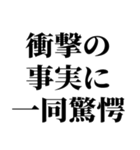 衝撃の
事実に
一同驚愕